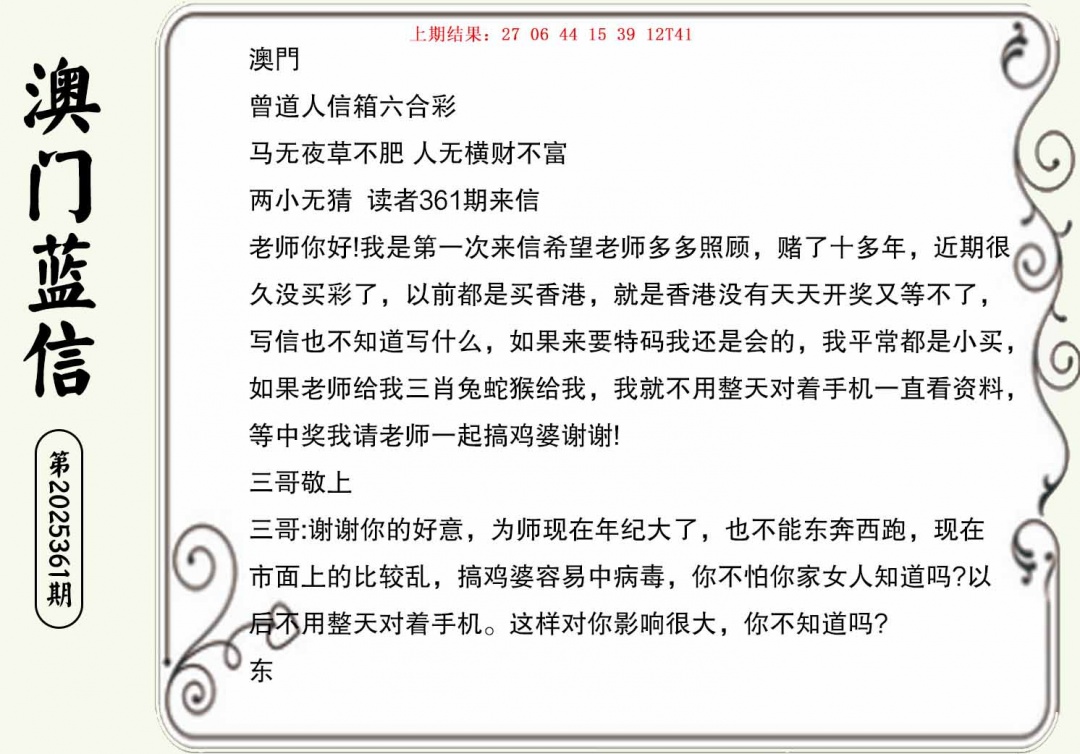 澳门蓝信

第2025361期

上期结果：27 06 44 15 39 12T41

澳門

曾道人信箱六合彩

马无夜草不肥 人无横财不富

两小无猜 读者361期来信

老师你好!我是第一次来信希望老师多多照顾，赌了十多年，近期很久没买彩了，以前都是买香港，就是香港没有天天开奖又等不了，写信也不知道写什么，如果来要特码我还是会的，我平常都是小买，如果老师给我三肖兔蛇猴给我，我就不用整天对着手机一直看资料，等中奖我请老师一起搞鸡婆谢谢!

三哥敬上

三哥:谢谢你的好意，为师现在年纪大了，也不能东奔西跑，现在市面上的比较乱，搞鸡婆容易中病毒，你不怕你家女人知道吗?以后不用整天对着手机。这样对你影响很大，你不知道吗?

东